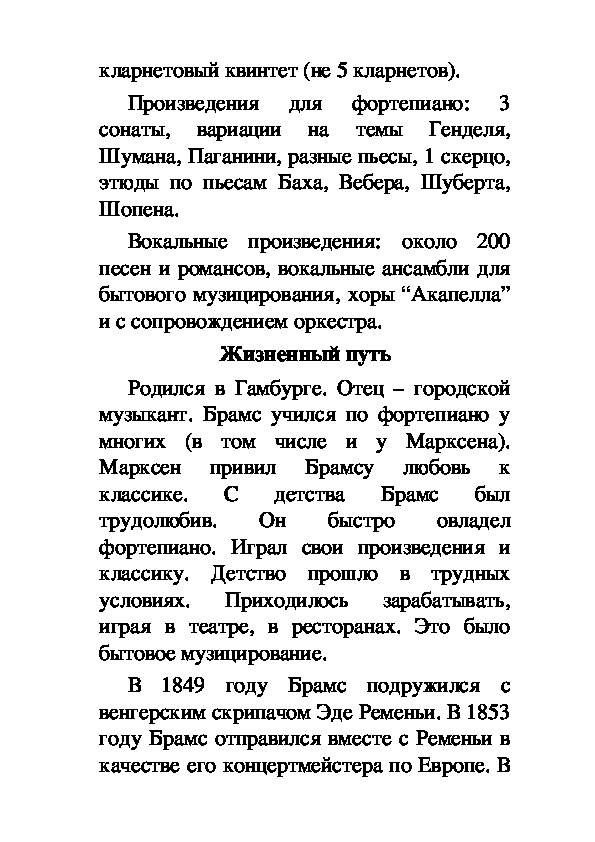 кларнетовый квинтет (не 5 кларнетов).

Произведения для фортепиано: 3 сонаты, вариации на темы Генделя, Шумана, Паганини, разные пьесы, 1 скерцо, этюды по пьесам Баха, Вебера, Шуберта, Шопена.

Вокальные произведения: около 200 песен и романсов, вокальные ансамбли для бытового музицирования, хоры “Акапелла” и с сопровождением оркестра.

Жизненный путь

Родился в Гамбурге. Отец – городской музыкант. Брамс учился по фортепиано у многих (в том числе и у Марксена). Марксен привил Брамсу любовь к классике. С детства Брамс был трудолюбив. Он быстро овладел фортепиано. Играл свои произведения и классику. Детство прошло в трудных условиях. Приходилось зарабатывать, играя в театре, в ресторанах. Это было бытовое музицирование.

В 1849 году Брамс подружился с венгерским скрипачом Эде Ременьи. В 1853 году Брамс отправился вместе с Ременьи в качестве его концертмейстера по Европе. В